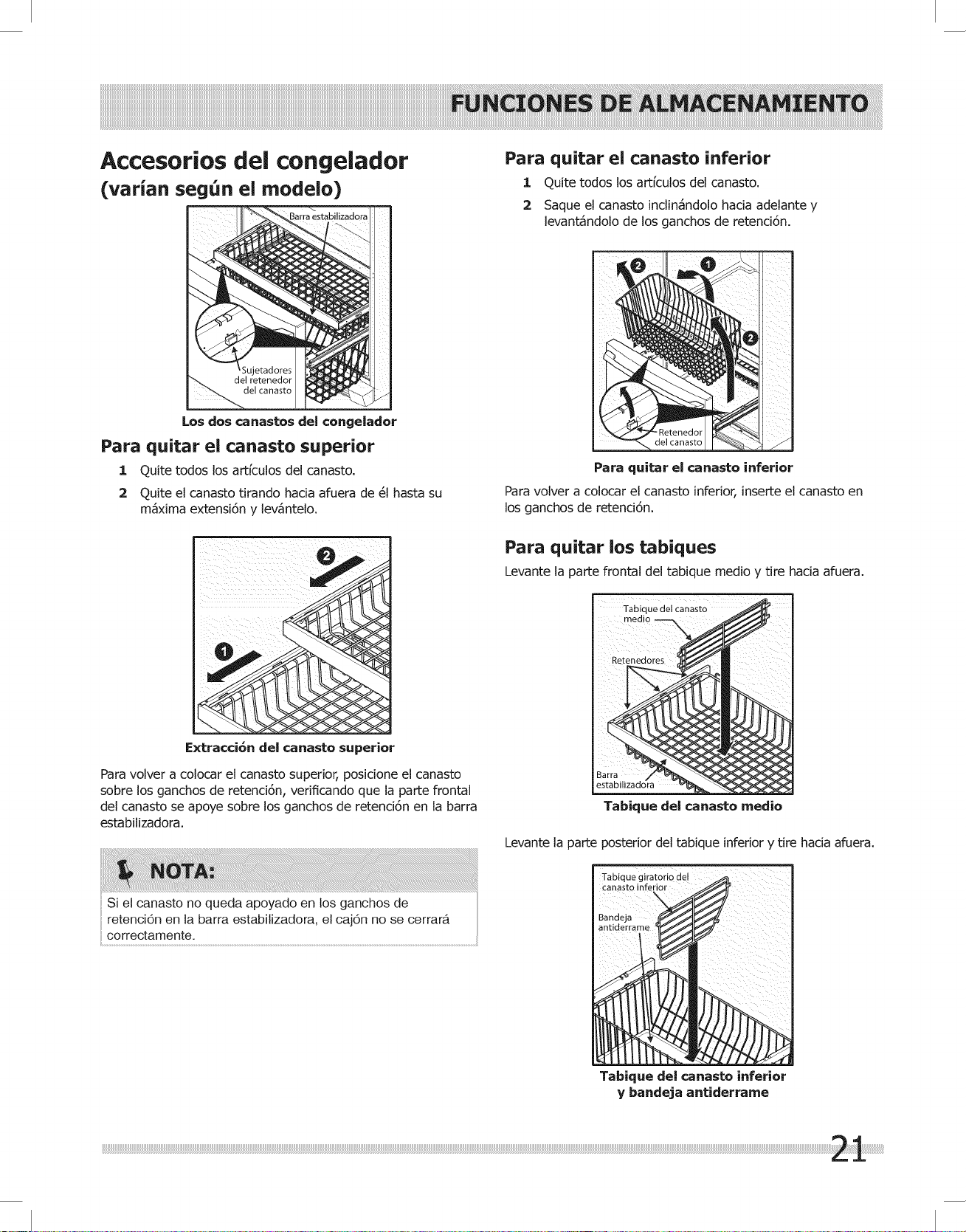 FUNCIONES DE ALMACENAMIENTO

Accesorios del congelador
(varían según el modelo)

Barra estabilizadora

Sujetadores del retenedor del canasto

Los dos canastos del congelador

Para quitar el canasto superior

1 Quite todos los artículos del canasto.

2 Quite el canasto tirando hacia afuera de él hasta su máxima extensión y levántelo.

2

1

Extracción del canasto superior

Para volver a colocar el canasto superior, posicione el canasto sobre los ganchos de retención, verificando que la parte frontal del canasto se apoye sobre los ganchos de retención en la barra estabilizadora.

NOTA:

Si el canasto no queda apoyado en los ganchos de retención en la barra estabilizadora, el cajón no se cerrará correctamente.

Para quitar el canasto inferior

1 Quite todos los artículos del canasto.

2 Saque el canasto inclinándolo hacia adelante y levantándolo de los ganchos de retención.

2 1 2

Retenedor del canasto

Para quitar el canasto inferior

Para volver a colocar el canasto inferior, inserte el canasto en los ganchos de retención.

Para quitar los tabiques

Levante la parte frontal del tabique medio y tire hacia afuera.

Tabique del canasto medio

Retenedores

Barra estabilizadora

Tabique del canasto medio

Levante la parte posterior del tabique inferior y tire hacia afuera.

Tabique giratorio del canasto inferior

Bandeja antiderrame

Tabique del canasto inferior y bandeja antiderrame

21